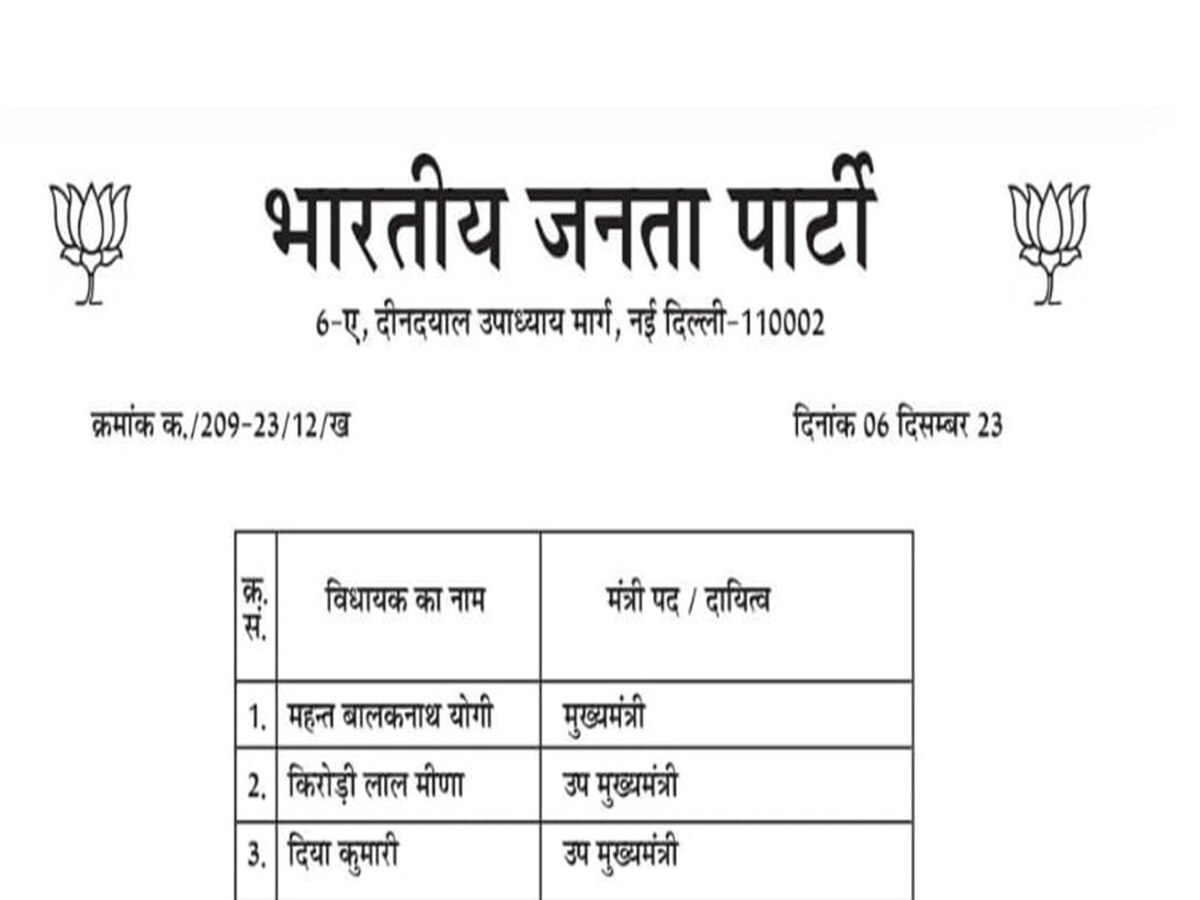 भारतीय जनता पार्टी

6-ए, दीनदयाल उपाध्याय मार्ग, नई दिल्ली-110002

क्रमांक क./209-23/12/ख

दिनांक 06 दिसम्बर 23

| क्र. सं. | विधायक का नाम | मंत्री पद / दायित्व |
|---|---|---|
| 1. | महन्त बालकनाथ योगी | मुख्यमंत्री |
| 2. | किरोड़ी लाल मीणा | उप मुख्यमंत्री |
| 3. | दिया कुमारी | उप मुख्यमंत्री |